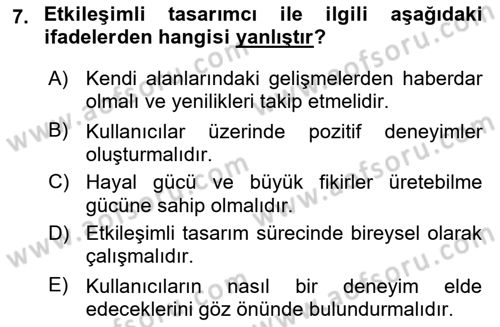 7. Etkileşimli tasarımcı ile ilgili aşağıdaki ifadelerden hangisi yanlıştır?

A) Kendi alanlarındaki gelişmelerden haberdar olmalı ve yenilikleri takip etmelidir.
B) Kullanıcılar üzerinde pozitif deneyimler oluşturmalıdır.
C) Hayal gücü ve büyük fikirler üretebilme gücüne sahip olmalıdır.
D) Etkileşimli tasarım sürecinde bireysel olarak çalışmalıdır.
E) Kullanıcıların nasıl bir deneyim elde edeceklerini göz önünde bulundurmalıdır.

www.aofsoru.com